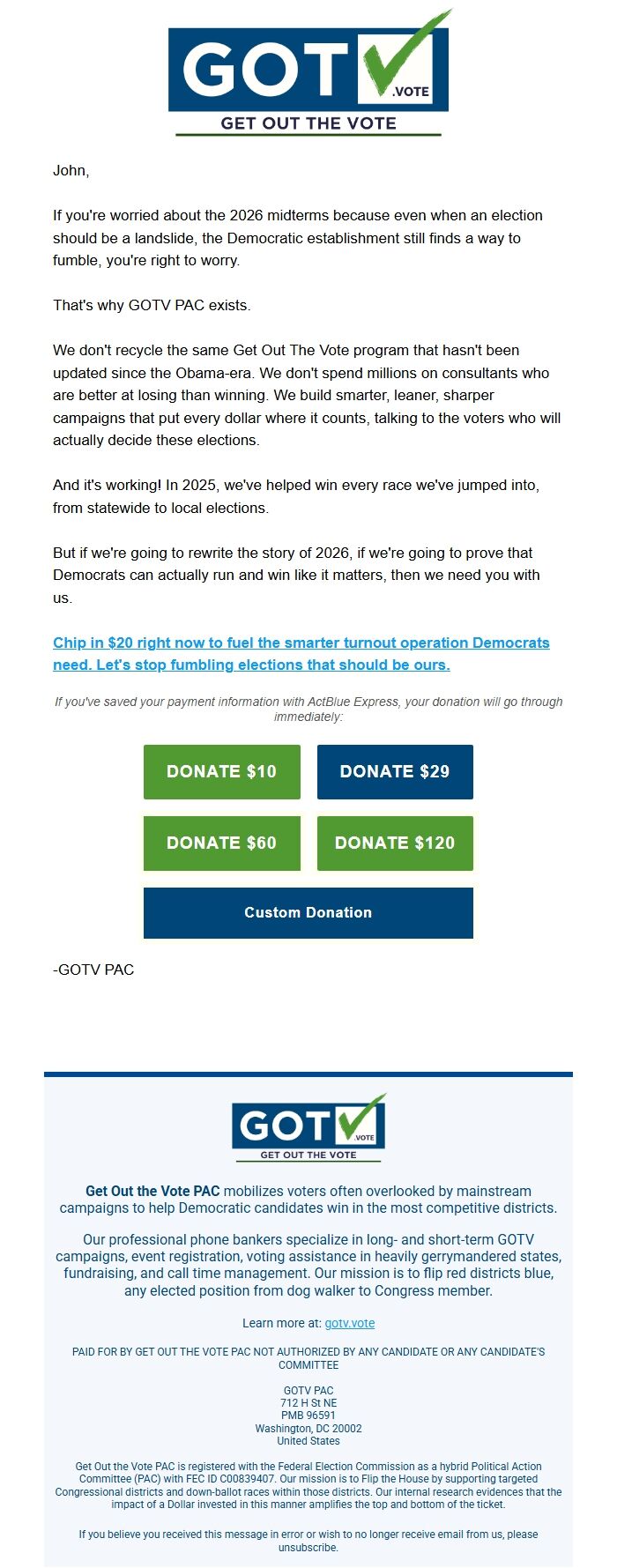 GOT .VOTE
GET OUT THE VOTE

John,

If you're worried about the 2026 midterms because even when an election should be a landslide, the Democratic establishment still finds a way to fumble, you're right to worry.

That's why GOTV PAC exists.

We don't recycle the same Get Out The Vote program that hasn't been updated since the Obama-era. We don't spend millions on consultants who are better at losing than winning. We build smarter, leaner, sharper campaigns that put every dollar where it counts, talking to the voters who will actually decide these elections.

And it's working! In 2025, we've helped win every race we've jumped into, from statewide to local elections.

But if we're going to rewrite the story of 2026, if we're going to prove that Democrats can actually run and win like it matters, then we need you with us.

Chip in $20 right now to fuel the smarter turnout operation Democrats need. Let's stop fumbling elections that should be ours.

If you've saved your payment information with ActBlue Express, your donation will go through immediately:

DONATE $10
DONATE $29
DONATE $60
DONATE $120
Custom Donation

-GOTV PAC

GOT .VOTE
GET OUT THE VOTE

Get Out the Vote PAC mobilizes voters often overlooked by mainstream campaigns to help Democratic candidates win in the most competitive districts.

Our professional phone bankers specialize in long- and short-term GOTV campaigns, event registration, voting assistance in heavily gerrymandered states, fundraising, and call time management. Our mission is to flip red districts blue, any elected position from dog walker to Congress member.

Learn more at: gotv.vote

PAID FOR BY GET OUT THE VOTE PAC NOT AUTHORIZED BY ANY CANDIDATE OR ANY CANDIDATE'S COMMITTEE

GOTV PAC
712 H St NE
PMB 96591
Washington, DC 20002
United States

Get Out the Vote PAC is registered with the Federal Election Commission as a hybrid Political Action Committee (PAC) with FEC ID C00839407. Our mission is to Flip the House by supporting targeted Congressional districts and down-ballot races within those districts. Our internal research evidences that the impact of a Dollar invested in this manner amplifies the top and bottom of the ticket.

If you believe you received this message in error or wish to no longer receive email from us, please unsubscribe.